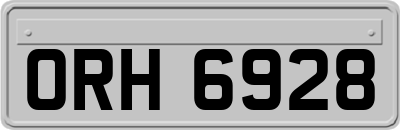 ORH 6928